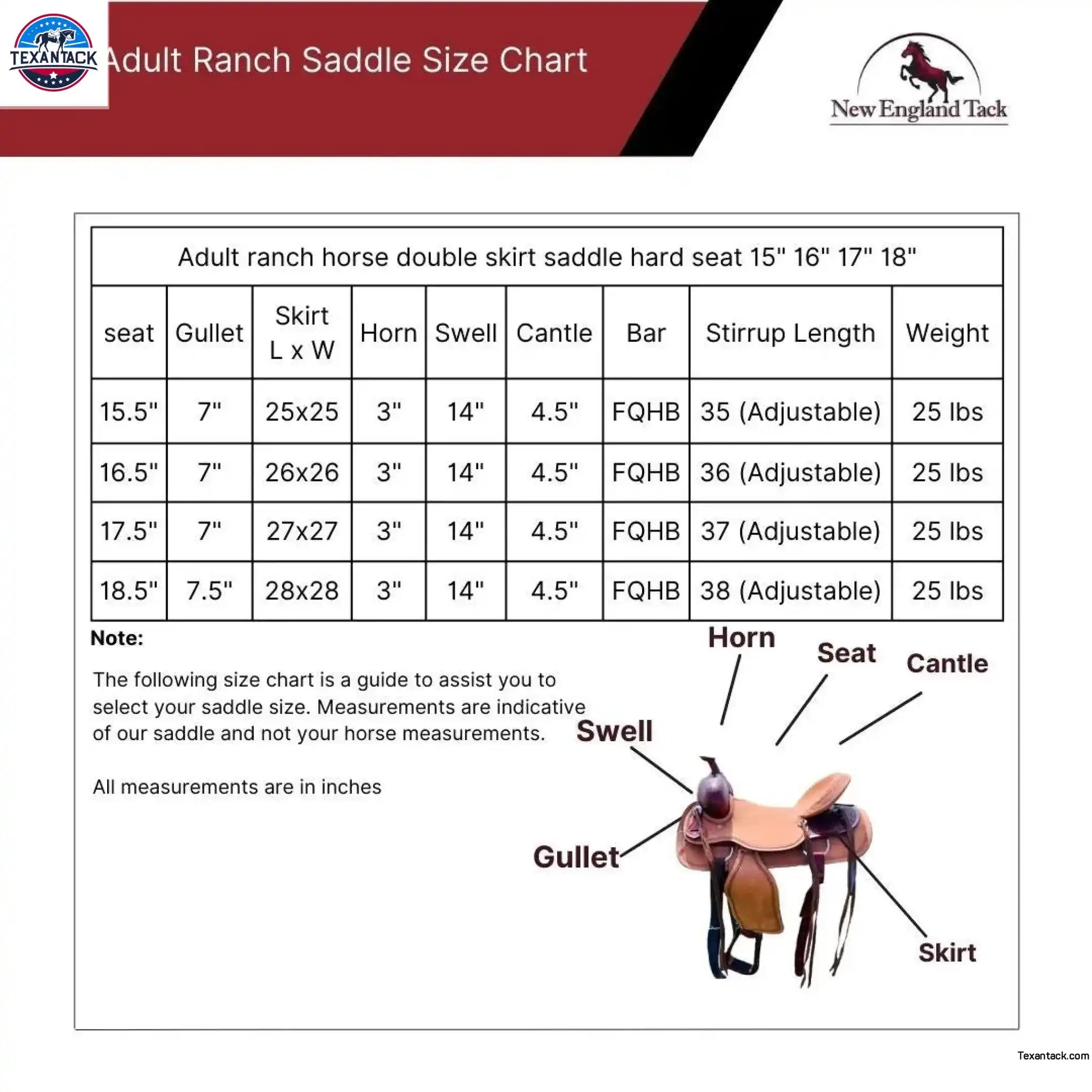 TEXANTACK

Adult Ranch Saddle Size Chart

New England Tack

Adult ranch horse double skirt saddle hard seat 15" 16" 17" 18"

| seat | Gullet | Skirt L x W | Horn | Swell | Cantle | Bar | Stirrup Length | Weight |
|---|---|---|---|---|---|---|---|---|
| 15.5" | 7" | 25x25 | 3" | 14" | 4.5" | FQHB | 35 (Adjustable) | 25 lbs |
| 16.5" | 7" | 26x26 | 3" | 14" | 4.5" | FQHB | 36 (Adjustable) | 25 lbs |
| 17.5" | 7" | 27x27 | 3" | 14" | 4.5" | FQHB | 37 (Adjustable) | 25 lbs |
| 18.5" | 7.5" | 28x28 | 3" | 14" | 4.5" | FQHB | 38 (Adjustable) | 25 lbs |

Note:

The following size chart is a guide to assist you to select your saddle size. Measurements are indicative of our saddle and not your horse measurements.

All measurements are in inches

Horn
Seat
Cantle
Swell
Gullet
Skirt

Texantack.com